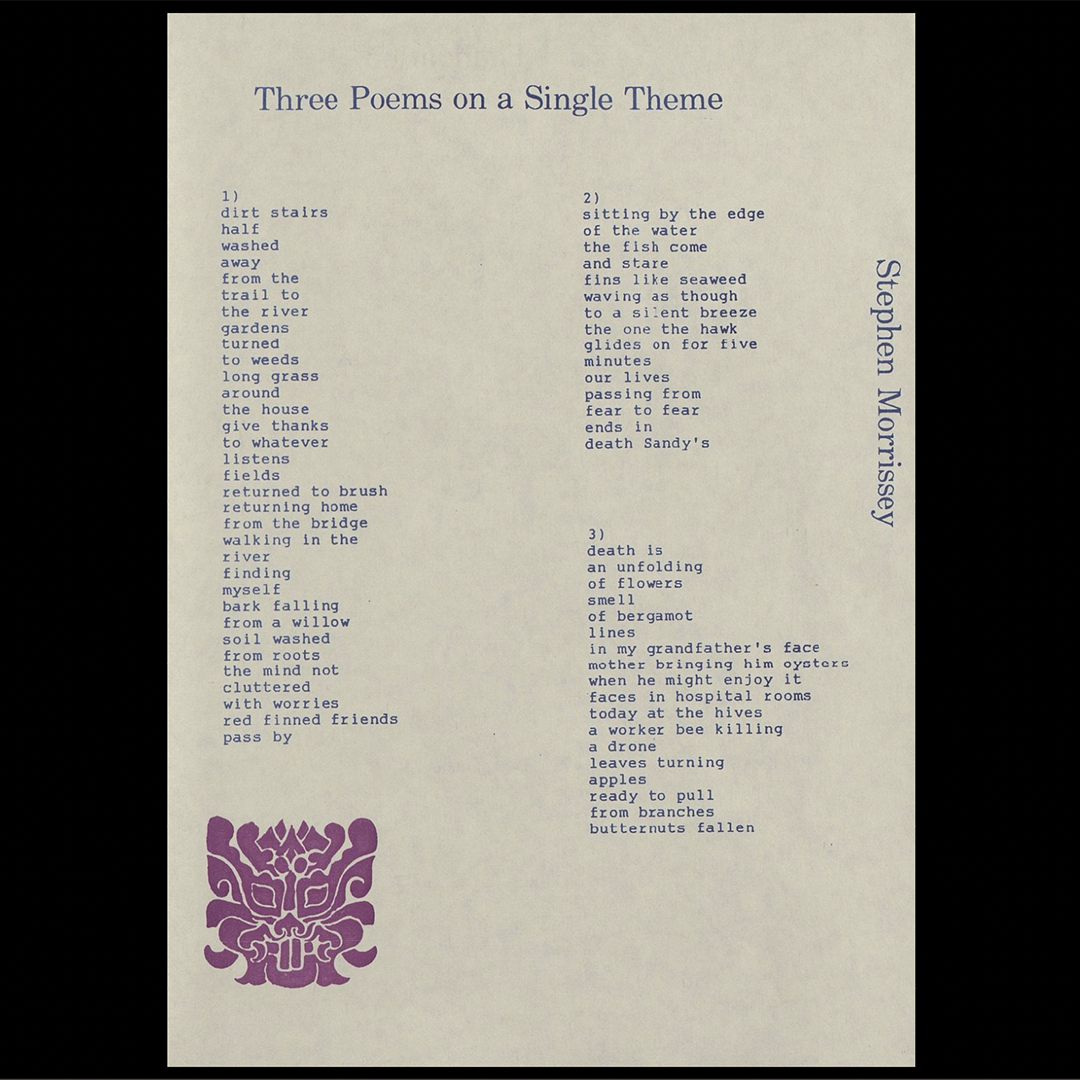 Three Poems on a Single Theme

1)
dirt stairs
half
washed
away
from the
trail to
the river
gardens
turned
to weeds
long grass
around
the house
give thanks
to whatever
listens
fields
returned to brush
returning home
from the bridge
walking in the
river
finding
myself
bark falling
from a willow
soil washed
from roots
the mind not
cluttered
with worries
red finned friends
pass by

2)
sitting by the edge
of the water
the fish come
and stare
fins like seaweed
waving as though
to a silent breeze
the one the hawk
glides on for five
minutes
our lives
passing from
fear to fear
ends in
death Sandy's

3)
death is
an unfolding
of flowers
smell
of bergamot
lines
in my grandfather's face
mother bringing him oysters
when he might enjoy it
faces in hospital rooms
today at the hives
a worker bee killing
a drone
leaves turning
apples
ready to pull
from branches
butternuts fallen

Stephen Morrissey